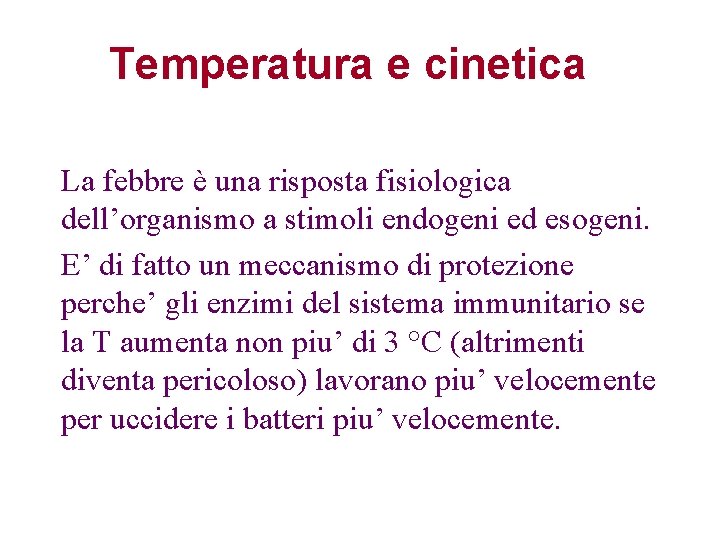 Temperatura e cinetica

La febbre è una risposta fisiologica dell’organismo a stimoli endogeni ed esogeni.

E’ di fatto un meccanismo di protezione perche’ gli enzimi del sistema immunitario se la T aumenta non piu’ di 3 °C (altrimenti diventa pericoloso) lavorano piu’ velocemente per uccidere i batteri piu’ velocemente.